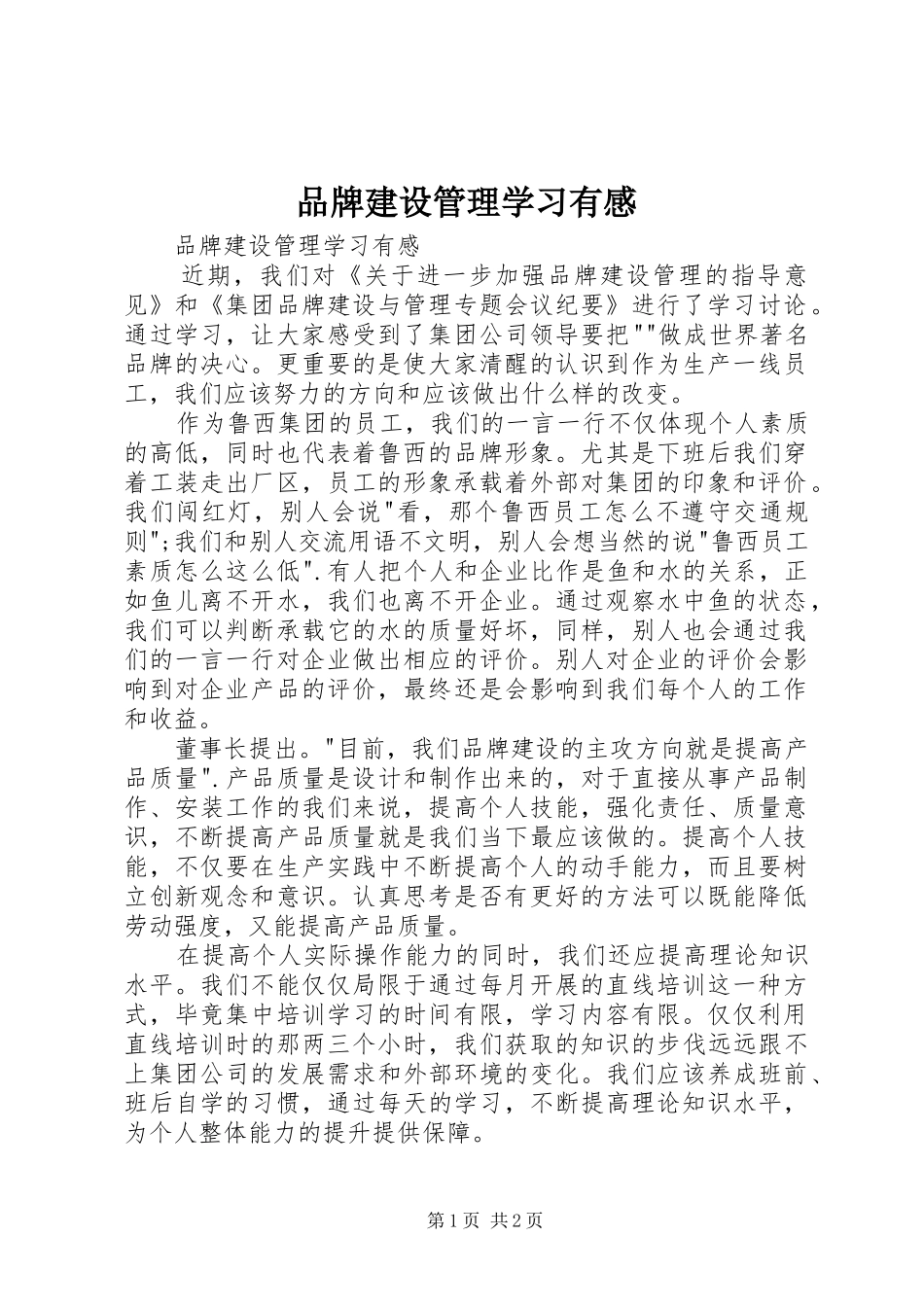 品牌建设管理学习有感

品牌建设管理学习有感

近期，我们对《关于进一步加强品牌建设管理的指导意见》和《集团品牌建设与管理专题会议纪要》进行了学习讨论。通过学习，让大家感受到了集团公司领导要把""做成世界著名品牌的决心。更重要的是使大家清醒的认识到作为生产一线员工，我们应该努力的方向和应该做出什么样的改变。

作为鲁西集团的员工，我们的一言一行不仅体现个人素质的高低，同时也代表着鲁西的品牌形象。尤其是下班后我们穿着工装走出厂区，员工的形象承载着外部对集团的印象和评价。我们闯红灯，别人会说"看，那个鲁西员工怎么不遵守交通规则";我们和别人交流用语不文明，别人会想当然的说"鲁西员工素质怎么这么低".有人把个人和企业比作是鱼和水的关系，正如鱼儿离不开水，我们也离不开企业。通过观察水中鱼的状态，我们可以判断承载它的水的质量好坏，同样，别人也会通过我们的一言一行对企业做出相应的评价。别人对企业的评价会影响到对企业产品的评价，最终还是会影响到我们每个人的工作和收益。

董事长提出。"目前，我们品牌建设的主攻方向就是提高产品质量".产品质量是设计和制作出来的，对于直接从事产品制作、安装工作的我们来说，提高个人技能，强化责任、质量意识，不断提高产品质量就是我们当下最应该做的。提高个人技能，不仅要在生产实践中不断提高个人的动手能力，而且要树立创新观念和意识。认真思考是否有更好的方法可以既能降低劳动强度，又能提高产品质量。

在提高个人实际操作能力的同时，我们还应提高理论知识水平。我们不能仅仅局限于通过每月开展的直线培训这一种方式，毕竟集中培训学习的时间有限，学习内容有限。仅仅利用直线培训时的那两三个小时，我们获取的知识的步伐远远跟不上集团公司的发展需求和外部环境的变化。我们应该养成班前、班后自学的习惯，通过每天的学习，不断提高理论知识水平，为个人整体能力的提升提供保障。

第1页 共2页